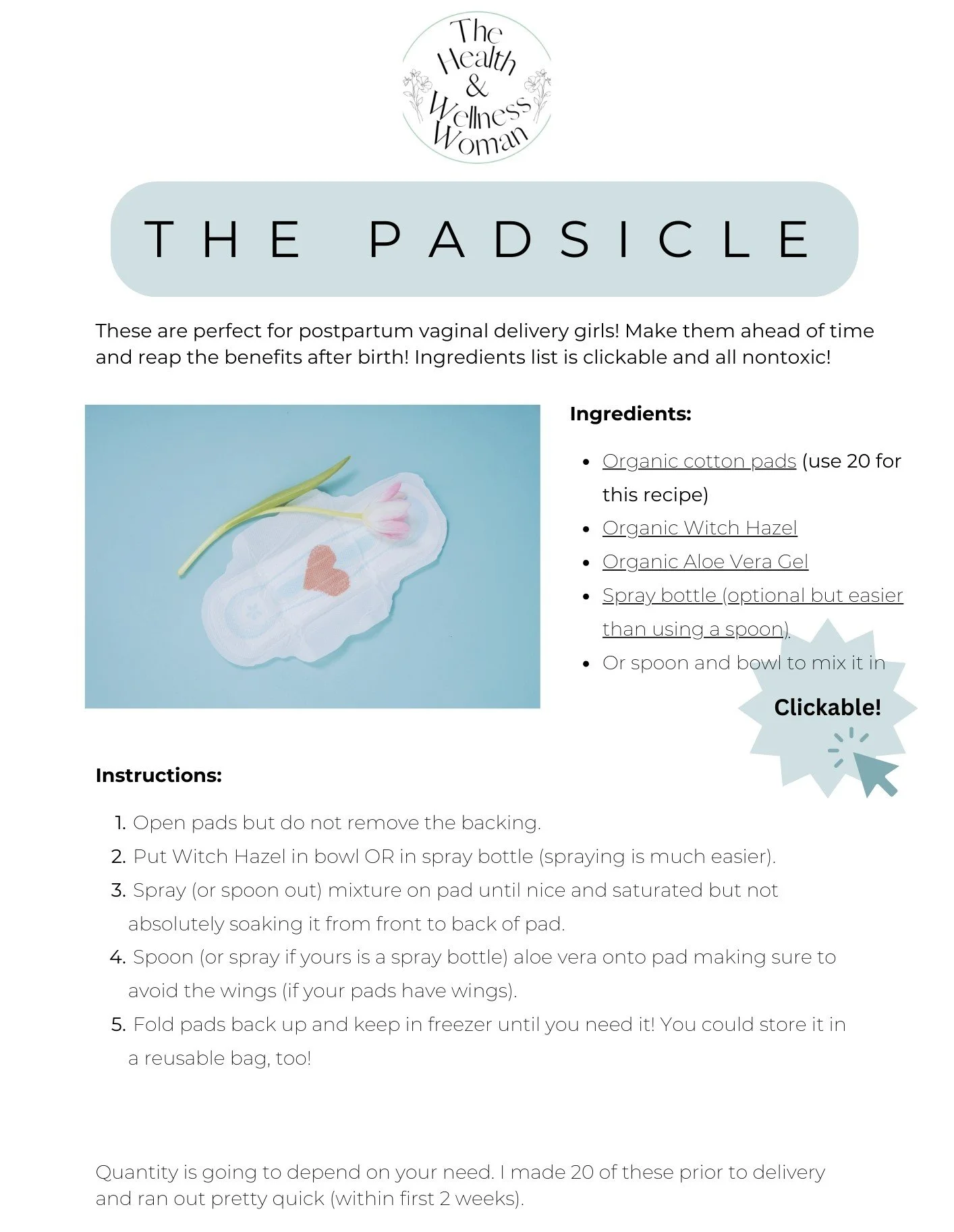 The Health & Wellness Woman

THE PADSICLE

These are perfect for postpartum vaginal delivery girls! Make them ahead of time and reap the benefits after birth! Ingredients list is clickable and all nontoxic!

Ingredients:

- Organic cotton pads (use 20 for this recipe)
- Organic Witch Hazel
- Organic Aloe Vera Gel
- Spray bottle (optional but easier than using a spoon)
- Or spoon and bowl to mix it in

Clickable!

Instructions:

1. Open pads but do not remove the backing.
2. Put Witch Hazel in bowl OR in spray bottle (spraying is much easier).
3. Spray (or spoon out) mixture on pad until nice and saturated but not absolutely soaking it from front to back of pad.
4. Spoon (or spray if yours is a spray bottle) aloe vera onto pad making sure to avoid the wings (if your pads have wings).
5. Fold pads back up and keep in freezer until you need it! You could store it in a reusable bag, too!

Quantity is going to depend on your need. I made 20 of these prior to delivery and ran out pretty quick (within first 2 weeks).